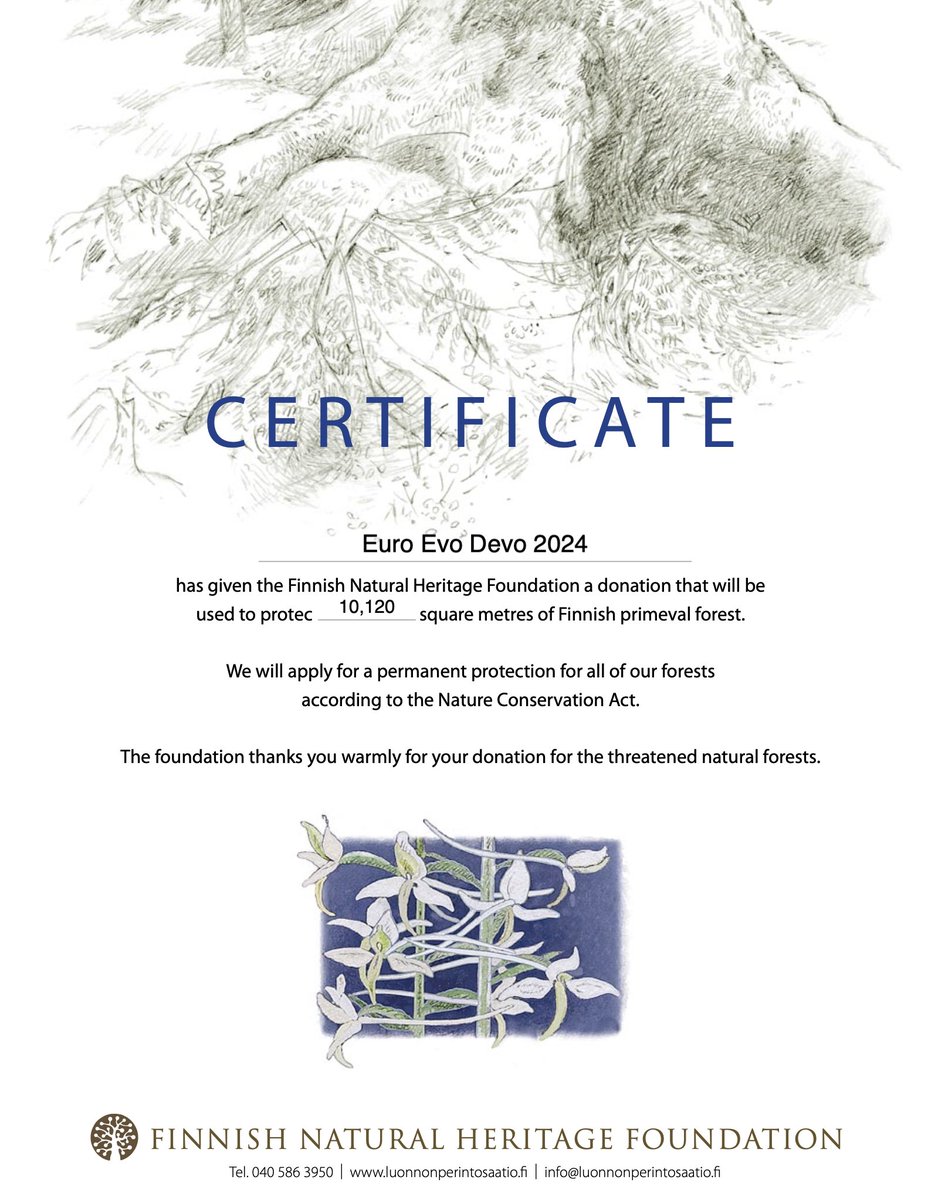 CERTIFICATE

Euro Evo Devo 2024

has given the Finnish Natural Heritage Foundation a donation that will be used to protec 10,120 square metres of Finnish primeval forest.

We will apply for a permanent protection for all of our forests according to the Nature Conservation Act.

The foundation thanks you warmly for your donation for the threatened natural forests.

FINNISH NATURAL HERITAGE FOUNDATION

Tel. 040 586 3950 | www.luonnonperintosaatio.fi | info@luonnonperintosaatio.fi